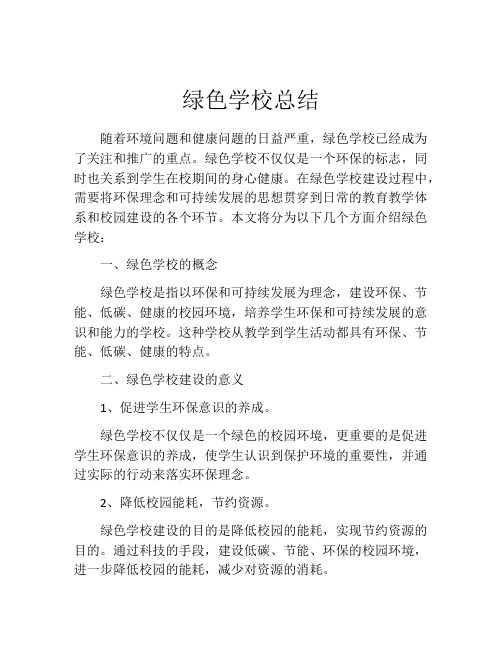 绿色学校总结

随着环境问题和健康问题的日益严重，绿色学校已经成为了关注和推广的重点。绿色学校不仅仅是一个环保的标志，同时也关系到学生在校期间的身心健康。在绿色学校建设过程中，需要将环保理念和可持续发展的思想贯穿到日常的教育教学体系和校园建设的各个环节。本文将分为以下几个方面介绍绿色学校：

一、绿色学校的概念

绿色学校是指以环保和可持续发展为理念，建设环保、节能、低碳、健康的校园环境，培养学生环保和可持续发展的意识和能力的学校。这种学校从教学到学生活动都具有环保、节能、低碳、健康的特点。

二、绿色学校建设的意义

1、促进学生环保意识的养成。

绿色学校不仅仅是一个绿色的校园环境，更重要的是促进学生环保意识的养成，使学生认识到保护环境的重要性，并通过实际的行动来落实环保理念。

2、降低校园能耗，节约资源。

绿色学校建设的目的是降低校园的能耗，实现节约资源的目的。通过科技的手段，建设低碳、节能、环保的校园环境，进一步降低校园的能耗，减少对资源的消耗。